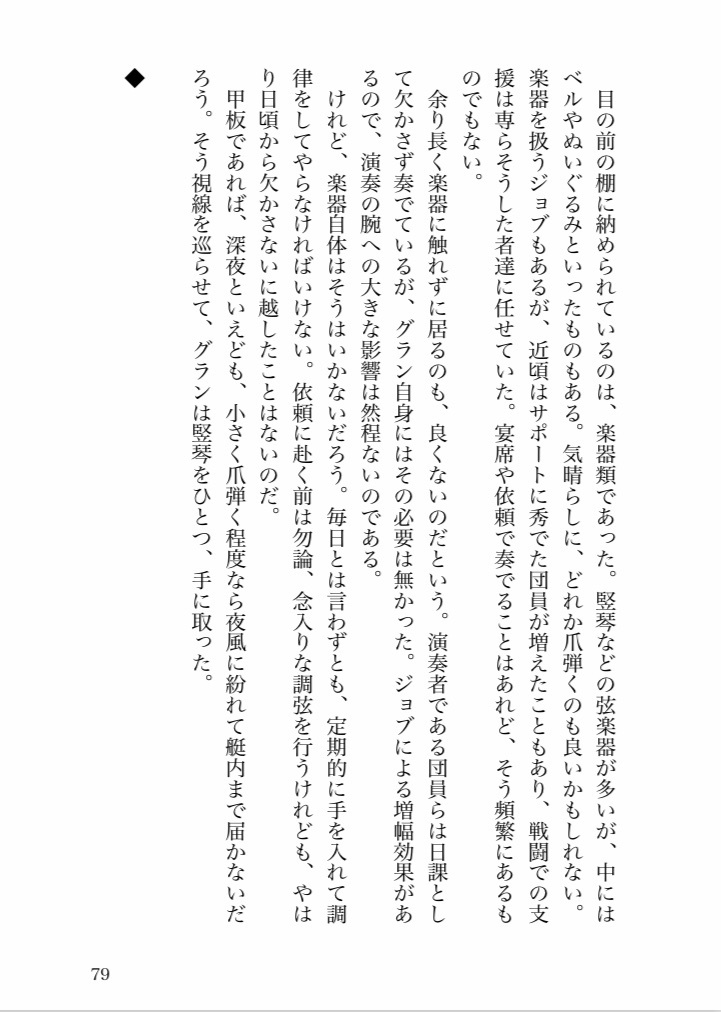 目の前の棚に納められているのは、楽器類であった。竪琴などの弦楽器が多いが、中にはベルやぬいぐるみといったものもある。気晴らしに、どれか爪弾くのも良いかもしれない。楽器を扱うジョブもあるが、近頃はサポートに秀でた団員が増えたこともあり、戦闘での支援は専らそうした者達に任せていた。宴席や依頼で奏でることはあれど、そう頻繁にあるものでもない。

余り長く楽器に触れずに居るのも、良くないのだという。演奏者である団員らは日課として欠かさず奏でているが、グラン自身にはその必要は無かった。ジョブによる増幅効果があるので、演奏の腕への大きな影響は然程ないのである。

けれど、楽器自体はそうはいかないだろう。毎日とは言わずとも、定期的に手を入れて調律をしてやらなければいけない。依頼に赴く前は勿論、念入りな調弦を行うけれども、やはり日頃から欠かさないに越したことはないのだ。

甲板であれば、深夜といえども、小さく爪弾く程度なら夜風に紛れて艇内まで届かないだろう。そう視線を巡らせて、グランは竪琴をひとつ、手に取った。

◆

79